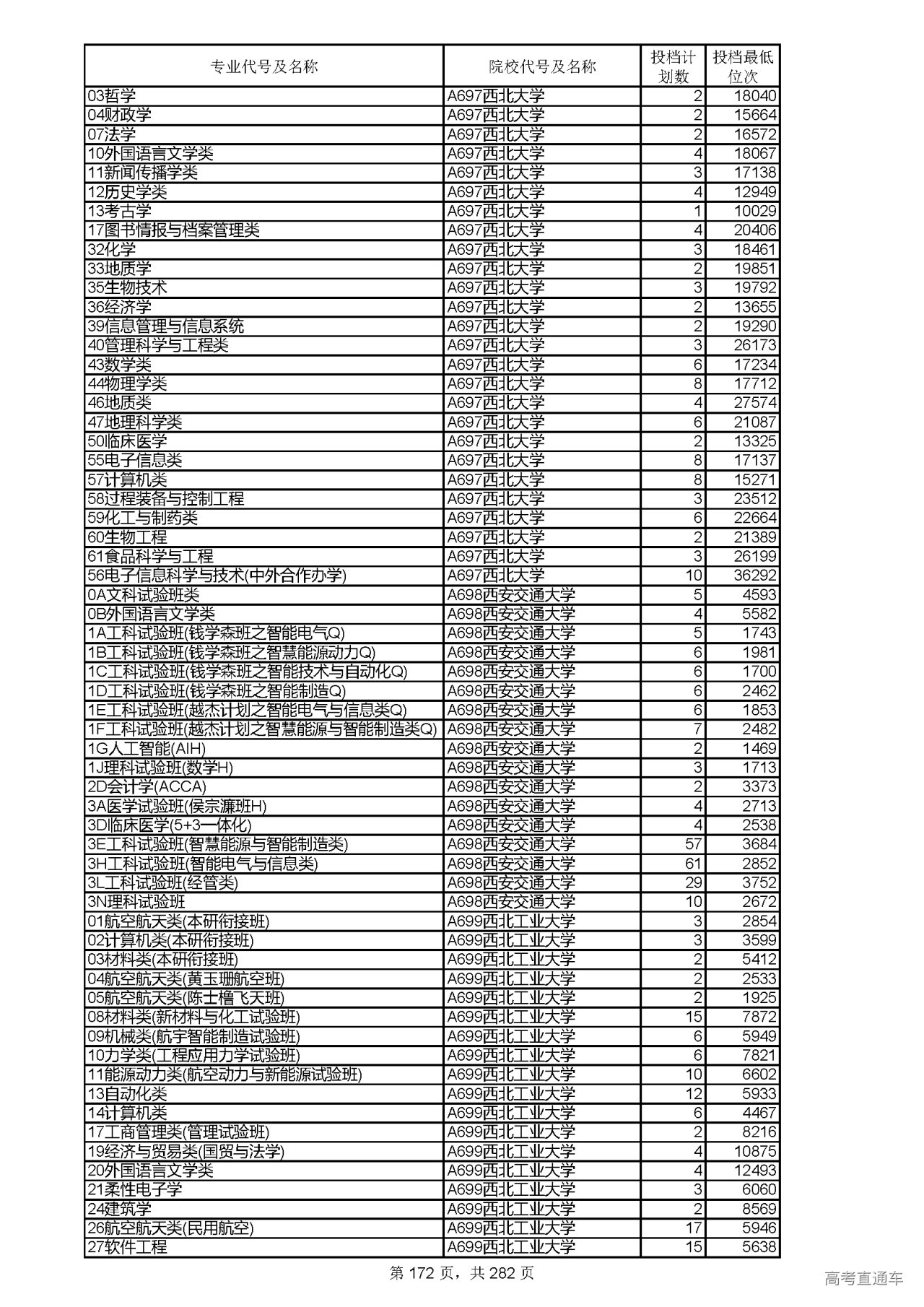 | 专业代号及名称 | 院校代号及名称 | 投档计划数 | 投档最低位次 |
|---|---|---|---|
| 03哲学 | A697西北大学 | 2 | 18040 |
| 04财政学 | A697西北大学 | 2 | 15664 |
| 07法学 | A697西北大学 | 2 | 16572 |
| 10外国语言文学类 | A697西北大学 | 4 | 18067 |
| 11新闻传播学类 | A697西北大学 | 3 | 17138 |
| 12历史学类 | A697西北大学 | 4 | 12949 |
| 13考古学 | A697西北大学 | 1 | 10029 |
| 17图书情报与档案管理类 | A697西北大学 | 4 | 20406 |
| 32化学 | A697西北大学 | 3 | 18461 |
| 33地质学 | A697西北大学 | 2 | 19851 |
| 35生物技术 | A697西北大学 | 3 | 19792 |
| 36经济学 | A697西北大学 | 2 | 13655 |
| 39信息管理与信息系统 | A697西北大学 | 2 | 19290 |
| 40管理科学与工程类 | A697西北大学 | 3 | 26173 |
| 43数学类 | A697西北大学 | 6 | 17234 |
| 44物理学类 | A697西北大学 | 8 | 17712 |
| 46地质类 | A697西北大学 | 4 | 27574 |
| 47地理科学类 | A697西北大学 | 6 | 21087 |
| 50临床医学 | A697西北大学 | 2 | 13325 |
| 55电子信息类 | A697西北大学 | 8 | 17137 |
| 57计算机类 | A697西北大学 | 8 | 15271 |
| 58过程装备与控制工程 | A697西北大学 | 3 | 23512 |
| 59化工与制药类 | A697西北大学 | 6 | 22664 |
| 60生物工程 | A697西北大学 | 2 | 21389 |
| 61食品科学与工程 | A697西北大学 | 3 | 26199 |
| 56电子信息科学与技术(中外合作办学) | A697西北大学 | 10 | 36292 |
| 0A文科试验班类 | A698西安交通大学 | 5 | 4593 |
| 0B外国语言文学类 | A698西安交通大学 | 4 | 5582 |
| 1A工科试验班(钱学森班之智能电气Q) | A698西安交通大学 | 5 | 1743 |
| 1B工科试验班(钱学森班之智慧能源动力Q) | A698西安交通大学 | 6 | 1981 |
| 1C工科试验班(钱学森班之智能技术与自动化Q) | A698西安交通大学 | 6 | 1700 |
| 1D工科试验班(钱学森班之智能制造Q) | A698西安交通大学 | 6 | 2462 |
| 1E工科试验班(越杰计划之智能电气与信息类Q) | A698西安交通大学 | 6 | 1853 |
| 1F工科试验班(越杰计划之智慧能源与智能制造类Q) | A698西安交通大学 | 7 | 2482 |
| 1G人工智能(AIH) | A698西安交通大学 | 2 | 1469 |
| 1J理科试验班(数学H) | A698西安交通大学 | 3 | 1713 |
| 2D会计学(ACCA) | A698西安交通大学 | 2 | 3373 |
| 3A医学试验班(侯宗濂班H) | A698西安交通大学 | 4 | 2713 |
| 3D临床医学(5+3一体化) | A698西安交通大学 | 4 | 2538 |
| 3E工科试验班(智慧能源与智能制造类) | A698西安交通大学 | 57 | 3684 |
| 3H工科试验班(智能电气与信息类) | A698西安交通大学 | 61 | 2852 |
| 3L工科试验班(经管类) | A698西安交通大学 | 29 | 3752 |
| 3N理科试验班 | A698西安交通大学 | 10 | 2672 |
| 01航空航天类(本研衔接班) | A699西北工业大学 | 3 | 2854 |
| 02计算机类(本研衔接班) | A699西北工业大学 | 3 | 3599 |
| 03材料类(本研衔接班) | A699西北工业大学 | 2 | 5412 |
| 04航空航天类(黄玉珊航空班) | A699西北工业大学 | 2 | 2533 |
| 05航空航天类(陈士橹飞天班) | A699西北工业大学 | 2 | 1925 |
| 08材料类(新材料与化工试验班) | A699西北工业大学 | 15 | 7872 |
| 09机械类(航宇智能制造试验班) | A699西北工业大学 | 6 | 5949 |
| 10力学类(工程应用力学试验班) | A699西北工业大学 | 6 | 7821 |
| 11能源动力类(航空动力与新能源试验班) | A699西北工业大学 | 10 | 6602 |
| 13自动化类 | A699西北工业大学 | 12 | 5933 |
| 14计算机类 | A699西北工业大学 | 6 | 4467 |
| 17工商管理类(管理试验班) | A699西北工业大学 | 2 | 8216 |
| 19经济与贸易类(国贸与法学) | A699西北工业大学 | 4 | 10875 |
| 20外国语言文学类 | A699西北工业大学 | 4 | 12493 |
| 21柔性电子学 | A699西北工业大学 | 3 | 6060 |
| 24建筑学 | A699西北工业大学 | 2 | 8569 |
| 26航空航天类(民用航空) | A699西北工业大学 | 17 | 5946 |
| 27软件工程 | A699西北工业大学 | 15 | 5638 |

第 172 页，共 282 页

高考直通车